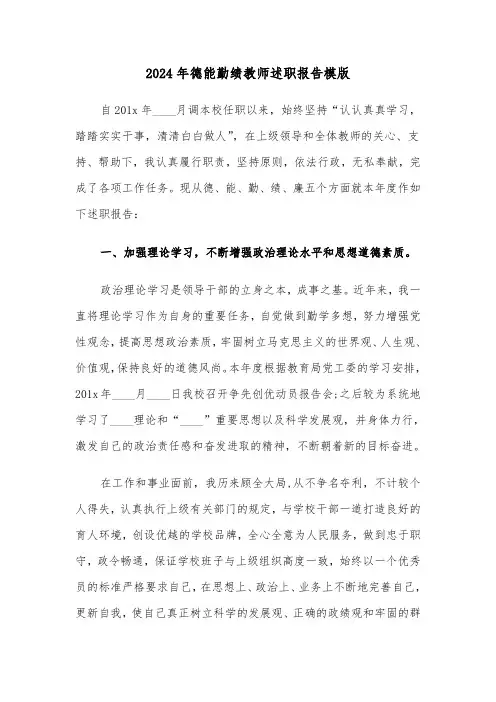 2024年德能勤绩教师述职报告模版

自201x年____月调本校任职以来，始终坚持“认认真真学习，踏踏实实干事，清清白白做人”，在上级领导和全体教师的关心、支持、帮助下，我认真履行职责，坚持原则，依法行政，无私奉献，完成了各项工作任务。现从德、能、勤、绩、廉五个方面就本年度作如下述职报告：

一、加强理论学习，不断增强政治理论水平和思想道德素质。

政治理论学习是领导干部的立身之本，成事之基。近年来，我一直将理论学习作为自身的重要任务，自觉做到勤学多想，努力增强党性观念，提高思想政治素质，牢固树立马克思主义的世界观、人生观、价值观，保持良好的道德风尚。本年度根据教育局党工委的学习安排，201x年____月____日我校召开争先创优动员报告会；之后较为系统地学习了____理论和“____”重要思想以及科学发展观，并身体力行，激发自己的政治责任感和奋发进取的精神，不断朝着新的目标奋进。

在工作和事业面前，我历来顾全大局，从不争名夺利，不计较个人得失，认真执行上级有关部门的规定，与学校干部一道打造良好的育人环境，创设优越的学校品牌，全心全意为人民服务，做到忠于职守，政令畅通，保证学校班子与上级组织高度一致，始终以一个优秀员的标准严格要求自己，在思想上、政治上、业务上不断地完善自己，更新自我，使自己真正树立科学的发展观、正确的政绩观和牢固的群